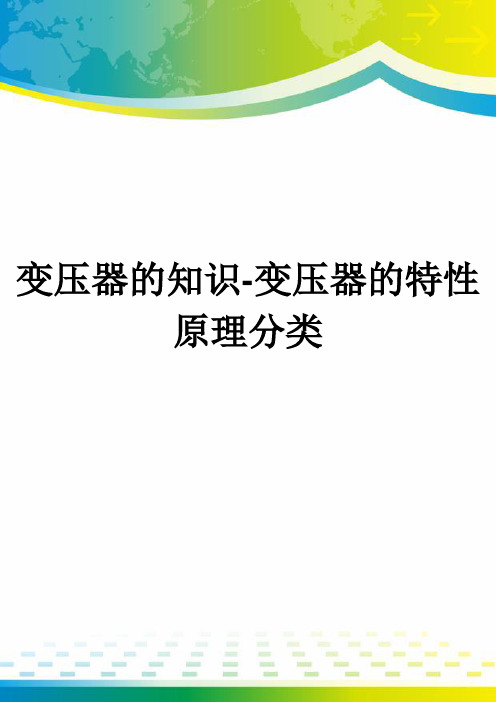 变压器的知识-变压器的特性原理分类